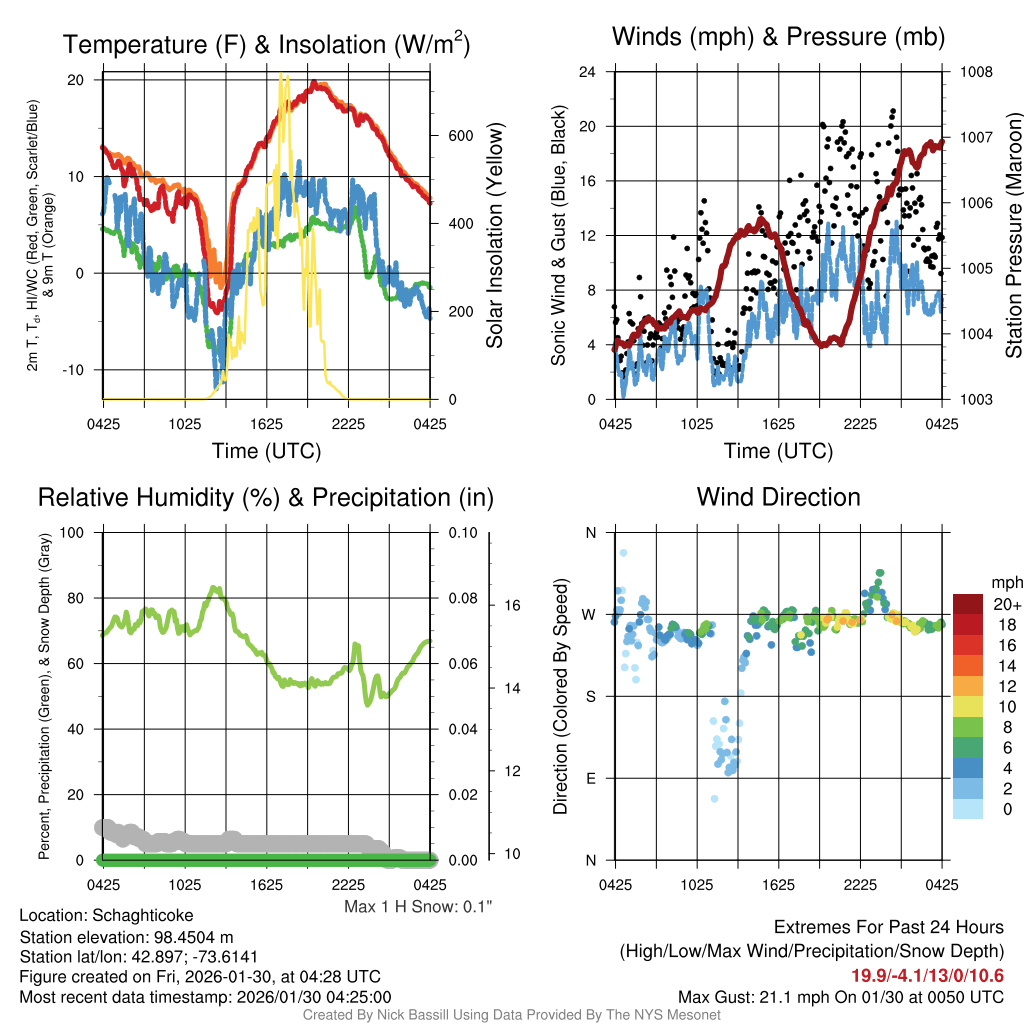 Temperature (F) & Insolation (W/m$^2$)

2m T, T$_d$, HI/WC (Red, Green, Scarlet/Blue) & 9m T (Orange)

20
10
0
-10

Solar Insolation (Yellow)

600
400
200
0

0425 1025 1625 2225 0425
Time (UTC)

Winds (mph) & Pressure (mb)

Sonic Wind & Gust (Blue, Black)

24
20
16
12
8
4
0

Station Pressure (Maroon)

1008
1007
1006
1005
1004
1003

0425 1025 1625 2225 0425
Time (UTC)

Relative Humidity (%) & Precipitation (in)

Percent, Precipitation (Green), & Snow Depth (Gray)

100
80
60
40
20
0

0.10
0.08
0.06
0.04
0.02
0.00

16
14
12
10

0425 1025 1625 2225 0425

Max 1 H Snow: 0.1"

Wind Direction

Direction (Colored By Speed)

N
W
S
E
N

0425 1025 1625 2225 0425

mph
20+
18
16
14
12
10
8
6
4
2
0

Location: Schaghticoke
Station elevation: 98.4504 m
Station lat/lon: 42.897; -73.6141
Figure created on Fri, 2026-01-30, at 04:28 UTC
Most recent data timestamp: 2026/01/30 04:25:00

Extremes For Past 24 Hours
(High/Low/Max Wind/Precipitation/Snow Depth)
19.9/-4.1/13/0/10.6
Max Gust: 21.1 mph On 01/30 at 0050 UTC

Created By Nick Bassill Using Data Provided By The NYS Mesonet